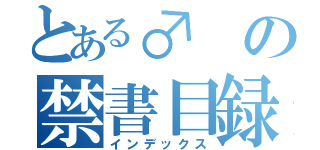 とある♂の
禁書目録
インデックス